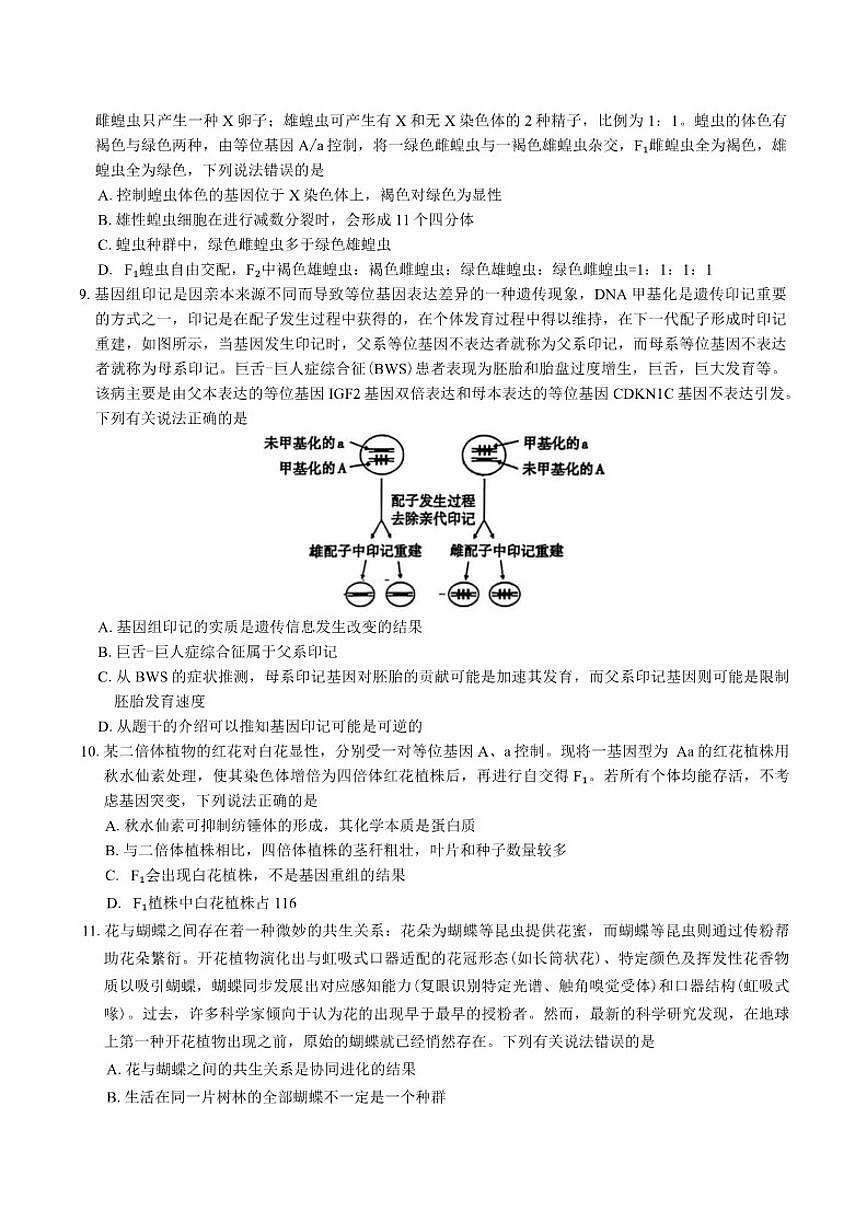 雌蝗虫只产生一种 X 卵子；雄蝗虫可产生有 X 和无 X 染色体的 2 种精子，比例为 1：1。蝗虫的体色有褐色与绿色两种，由等位基因 A/a 控制，将一绿色雌蝗虫与一褐色雄蝗虫杂交，$F_1$雌蝗虫全为褐色，雄蝗虫全为绿色，下列说法错误的是

A. 控制蝗虫体色的基因位于 X 染色体上，褐色对绿色为显性

B. 雄性蝗虫细胞在进行减数分裂时，会形成 11 个四分体

C. 蝗虫种群中，绿色雌蝗虫多于绿色雄蝗虫

D. $F_1$蝗虫自由交配，$F_2$中褐色雄蝗虫：褐色雌蝗虫：绿色雄蝗虫：绿色雌蝗虫=1：1：1：1

9. 基因组印记是因亲本来源不同而导致等位基因表达差异的一种遗传现象，DNA 甲基化是遗传印记重要的方式之一，印记是在配子发生过程中获得的，在个体发育过程中得以维持，在下一代配子形成时印记重建，如图所示，当基因发生印记时，父系等位基因不表达者就称为父系印记，而母系等位基因不表达者就称为母系印记。巨舌-巨人症综合征(BWS)患者表现为胚胎和胎盘过度增生，巨舌，巨大发育等。该病主要是由父本表达的等位基因 IGF2 基因双倍表达和母本表达的等位基因 CDKN1C 基因不表达引发。下列有关说法正确的是

未甲基化的 a
甲基化的 A
甲基化的 a
未甲基化的 A
配子发生过程
去除亲代印记
雄配子中印记重建
雌配子中印记重建

A. 基因组印记的实质是遗传信息发生改变的结果

B. 巨舌-巨人症综合征属于父系印记

C. 从 BWS 的症状推测，母系印记基因对胚胎的贡献可能是加速其发育，而父系印记基因则可能是限制胚胎发育速度

D. 从题干的介绍可以推知基因印记可能是可逆的

10. 某二倍体植物的红花对白花显性，分别受一对等位基因 A、a 控制。现将一基因型为 Aa 的红花植株用秋水仙素处理，使其染色体增倍为四倍体红花植株后，再进行自交得 $F_1$。若所有个体均能存活，不考虑基因突变，下列说法正确的是

A. 秋水仙素可抑制纺锤体的形成，其化学本质是蛋白质

B. 与二倍体植株相比，四倍体植株的茎秆粗壮，叶片和种子数量较多

C. $F_1$会出现白花植株，不是基因重组的结果

D. $F_1$植株中白花植株占 116

11. 花与蝴蝶之间存在着一种微妙的共生关系：花朵为蝴蝶等昆虫提供花蜜，而蝴蝶等昆虫则通过传粉帮助花朵繁衍。开花植物演化出与虹吸式口器适配的花冠形态(如长筒状花)、特定颜色及挥发性花香物质以吸引蝴蝶，蝴蝶同步发展出对应感知能力(复眼识别特定光谱、触角嗅觉受体)和口器结构(虹吸式喙)。过去，许多科学家倾向于认为花的出现早于最早的授粉者。然而，最新的科学研究发现，在地球上第一种开花植物出现之前，原始的蝴蝶就已经悄然存在。下列有关说法错误的是

A. 花与蝴蝶之间的共生关系是协同进化的结果

B. 生活在同一片树林的全部蝴蝶不一定是一个种群